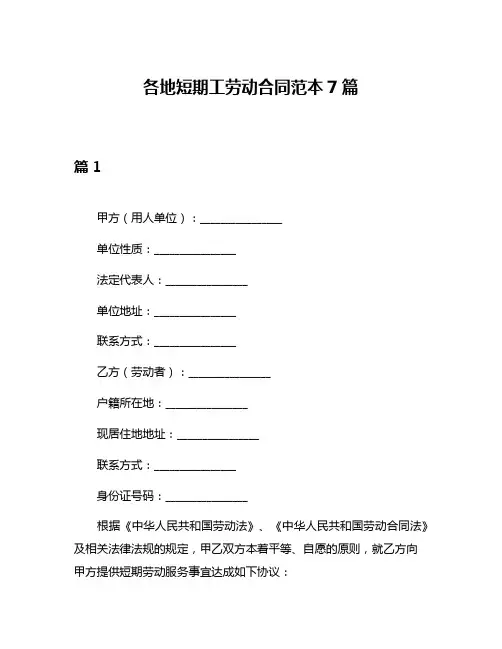 各地短期工劳动合同范本 7 篇

篇 1

甲方（用人单位）：______________

单位性质：______________

法定代表人：______________

单位地址：______________

联系方式：______________

乙方（劳动者）：______________

户籍所在地：______________

现居住地地址：______________

联系方式：______________

身份证号码：______________

根据《中华人民共和国劳动法》、《中华人民共和国劳动合同法》及相关法律法规的规定，甲乙双方本着平等、自愿的原则，就乙方向甲方提供短期劳动服务事宜达成如下协议：